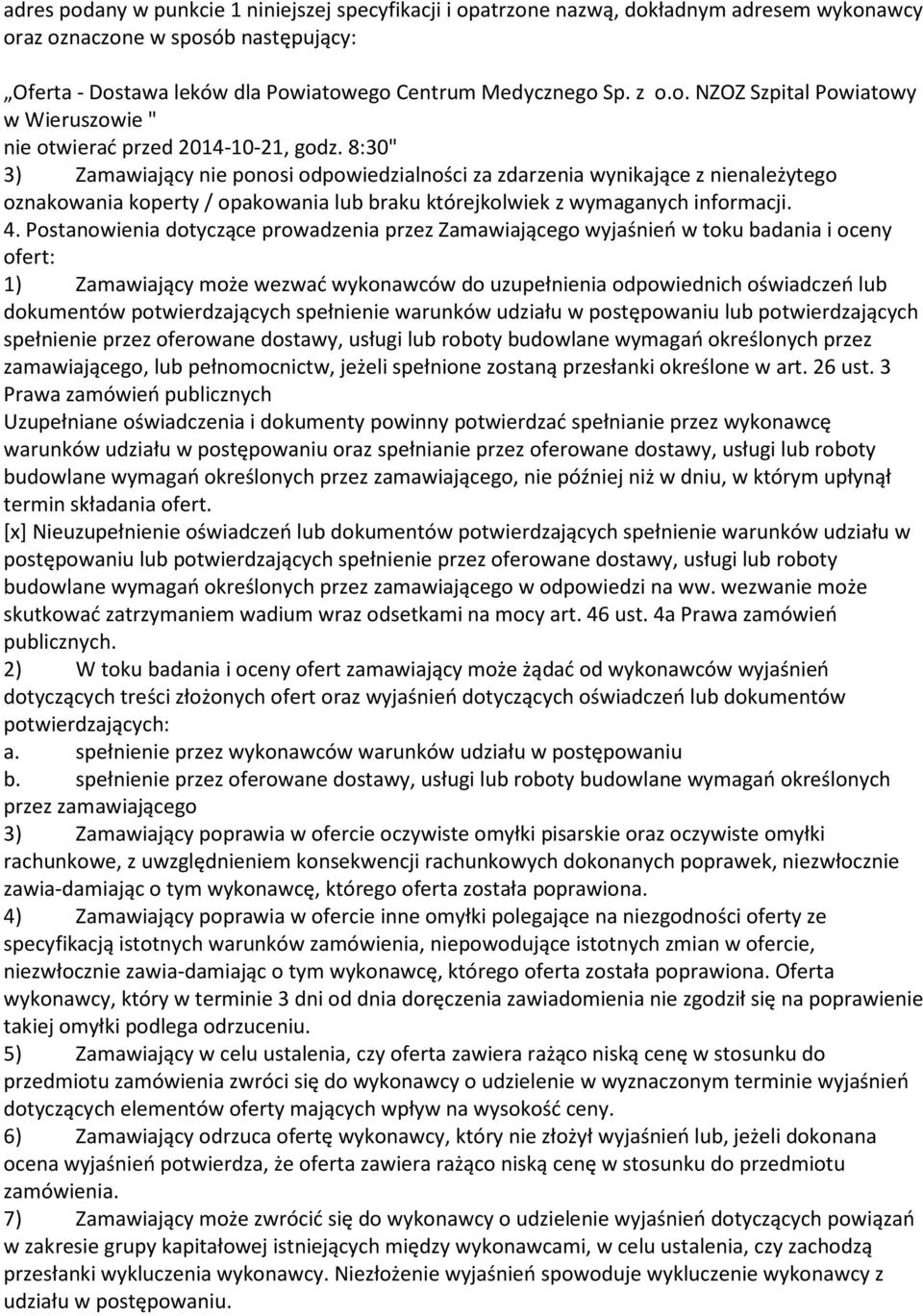 adres podany w punkcie 1 niniejszej specyfikacji i opatrzone nazwą, dokładnym adresem wykonawcy oraz oznaczone w sposób następujący:

„Oferta - Dostawa leków dla Powiatowego Centrum Medycznego Sp. z o.o. NZOZ Szpital Powiatowy w Wieruszowie " nie otwierać przed 2014-10-21, godz. 8:30"

3) Zamawiający nie ponosi odpowiedzialności za zdarzenia wynikające z nienależytego oznakowania koperty / opakowania lub braku którejkolwiek z wymaganych informacji.

4. Postanowienia dotyczące prowadzenia przez Zamawiającego wyjaśnień w toku badania i oceny ofert:

1) Zamawiający może wezwać wykonawców do uzupełnienia odpowiednich oświadczeń lub dokumentów potwierdzających spełnienie warunków udziału w postępowaniu lub potwierdzających spełnienie przez oferowane dostawy, usługi lub roboty budowlane wymagań określonych przez zamawiającego, lub pełnomocnictw, jeżeli spełnione zostaną przesłanki określone w art. 26 ust. 3 Prawa zamówień publicznych

Uzupełniane oświadczenia i dokumenty powinny potwierdzać spełnianie przez wykonawcę warunków udziału w postępowaniu oraz spełnianie przez oferowane dostawy, usługi lub roboty budowlane wymagań określonych przez zamawiającego, nie później niż w dniu, w którym upłynął termin składania ofert.

[x] Nieuzupełnienie oświadczeń lub dokumentów potwierdzających spełnienie warunków udziału w postępowaniu lub potwierdzających spełnienie przez oferowane dostawy, usługi lub roboty budowlane wymagań określonych przez zamawiającego w odpowiedzi na ww. wezwanie może skutkować zatrzymaniem wadium wraz odsetkami na mocy art. 46 ust. 4a Prawa zamówień publicznych.

2) W toku badania i oceny ofert zamawiający może żądać od wykonawców wyjaśnień dotyczących treści złożonych ofert oraz wyjaśnień dotyczących oświadczeń lub dokumentów potwierdzających:

a. spełnienie przez wykonawców warunków udziału w postępowaniu

b. spełnienie przez oferowane dostawy, usługi lub roboty budowlane wymagań określonych przez zamawiającego

3) Zamawiający poprawia w ofercie oczywiste omyłki pisarskie oraz oczywiste omyłki rachunkowe, z uwzględnieniem konsekwencji rachunkowych dokonanych poprawek, niezwłocznie zawia-damiając o tym wykonawcę, którego oferta została poprawiona.

4) Zamawiający poprawia w ofercie inne omyłki polegające na niezgodności oferty ze specyfikacją istotnych warunków zamówienia, niepowodujące istotnych zmian w ofercie, niezwłocznie zawia-damiając o tym wykonawcę, którego oferta została poprawiona. Oferta wykonawcy, który w terminie 3 dni od dnia doręczenia zawiadomienia nie zgodził się na poprawienie takiej omyłki podlega odrzuceniu.

5) Zamawiający w celu ustalenia, czy oferta zawiera rażąco niską cenę w stosunku do przedmiotu zamówienia zwróci się do wykonawcy o udzielenie w wyznaczonym terminie wyjaśnień dotyczących elementów oferty mających wpływ na wysokość ceny.

6) Zamawiający odrzuca ofertę wykonawcy, który nie złożył wyjaśnień lub, jeżeli dokonana ocena wyjaśnień potwierdza, że oferta zawiera rażąco niską cenę w stosunku do przedmiotu zamówienia.

7) Zamawiający może zwrócić się do wykonawcy o udzielenie wyjaśnień dotyczących powiązań w zakresie grupy kapitałowej istniejących między wykonawcami, w celu ustalenia, czy zachodzą przesłanki wykluczenia wykonawcy. Niezłożenie wyjaśnień spowoduje wykluczenie wykonawcy z udziału w postępowaniu.